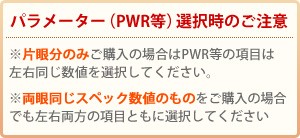 パラメーター（PWR等）選択時のご注意

※片眼分のみご購入の場合はPWR等の項目は左右同じ数値を選択してください。

※両眼同じスペック数値のものをご購入の場合でも左右両方の項目ともに選択してください